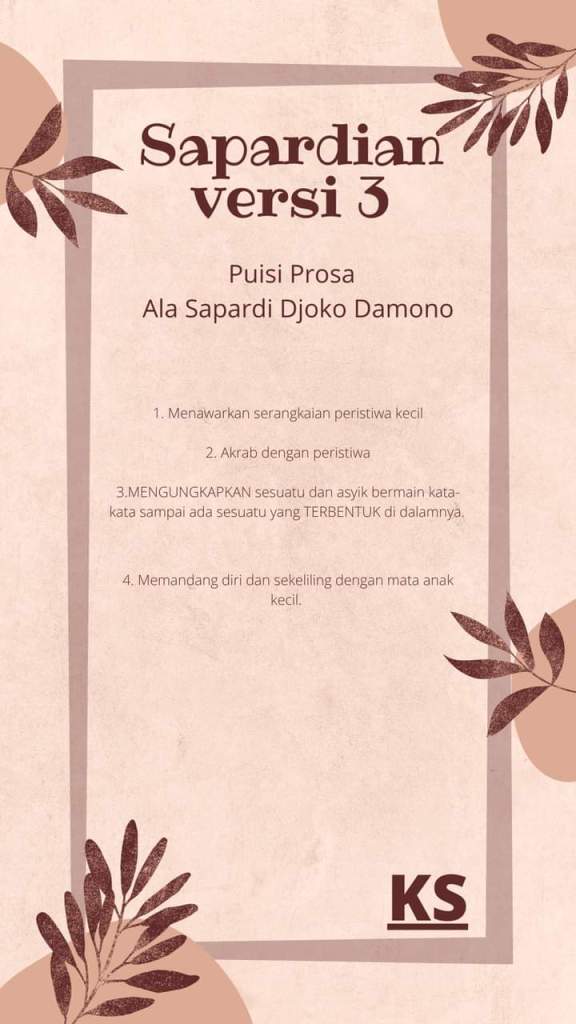 Sapardian
versi 3

Puisi Prosa
Ala Sapardi Djoko Damono

1. Menawarkan serangkaian peristiwa kecil

2. Akrab dengan peristiwa

3.MENGUNGKAPKAN sesuatu dan asyik bermain kata-kata sampai ada sesuatu yang TERBENTUK di dalamnya.

4. Memandang diri dan sekeliling dengan mata anak kecil.

KS